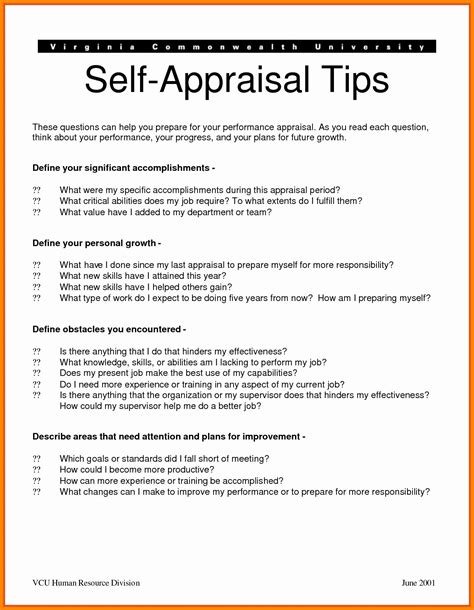 Virginia Commonwealth University

Self-Appraisal Tips

These questions can help you prepare for your performance appraisal. As you read each question, think about your performance, your progress, and your plans for future growth.

Define your significant accomplishments -

?? What were my specific accomplishments during this appraisal period?
?? What critical abilities does my job require? To what extents do I fulfill them?
?? What value have I added to my department or team?

Define your personal growth -

?? What have I done since my last appraisal to prepare myself for more responsibility?
?? What new skills have I attained this year?
?? What new skills have I helped others gain?
?? What type of work do I expect to be doing five years from now? How am I preparing myself?

Define obstacles you encountered -

?? Is there anything that I do that hinders my effectiveness?
?? What knowledge, skills, or abilities am I lacking to perform my job?
?? Does my present job make the best use of my capabilities?
?? Do I need more experience or training in any aspect of my current job?
?? Is there anything that the organization or my supervisor does that hinders my effectiveness? How could my supervisor help me do a better job?

Describe areas that need attention and plans for improvement -

?? Which goals or standards did I fall short of meeting?
?? How could I become more productive?
?? How can more experience or training be accomplished?
?? What changes can I make to improve my performance or to prepare for more responsibility?

VCU Human Resource Division

June 2001